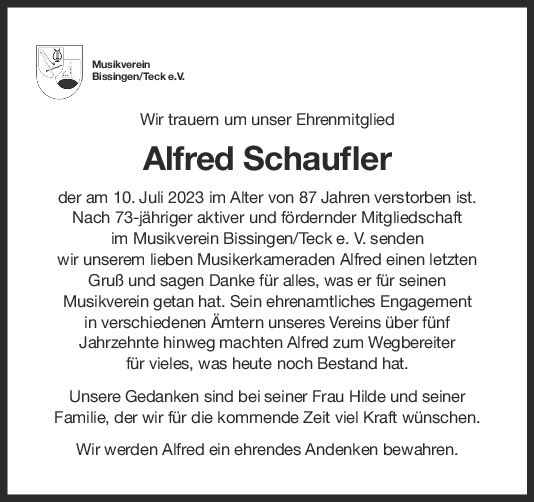 Musikverein
Bissingen/Teck e.V.

Wir trauern um unser Ehrenmitglied

Alfred Schaufler

der am 10. Juli 2023 im Alter von 87 Jahren verstorben ist. Nach 73-jähriger aktiver und fördernder Mitgliedschaft im Musikverein Bissingen/Teck e. V. senden wir unserem lieben Musikerkameraden Alfred einen letzten Gruß und sagen Danke für alles, was er für seinen Musikverein getan hat. Sein ehrenamtliches Engagement in verschiedenen Ämtern unseres Vereins über fünf Jahrzehnte hinweg machten Alfred zum Wegbereiter für vieles, was heute noch Bestand hat.

Unsere Gedanken sind bei seiner Frau Hilde und seiner Familie, der wir für die kommende Zeit viel Kraft wünschen.

Wir werden Alfred ein ehrendes Andenken bewahren.